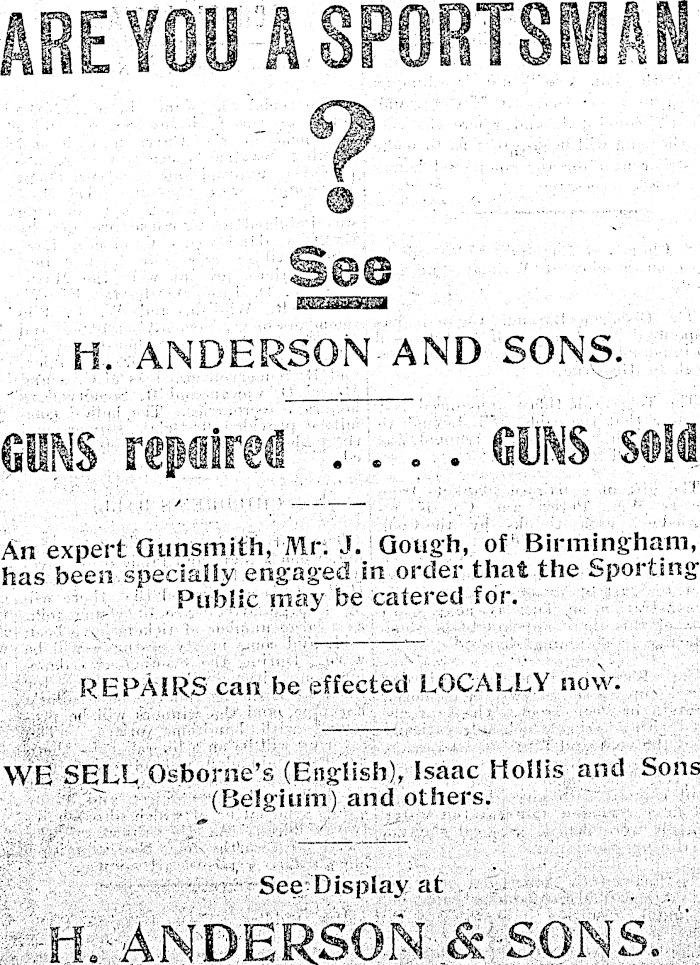 ARE YOU A SPORTSMAN

?

See

H. ANDERSON AND SONS.

GUNS repaired . . . . GUNS sold

An expert Gunsmith, Mr. J. Gough, of Birmingham, has been specially engaged in order that the Sporting Public may be catered for.

REPAIRS can be effected LOCALLY now.

WE SELL Osborne's (English), Isaac Hollis and Sons (Belgium) and others.

See Display at

H. ANDERSON & SONS.